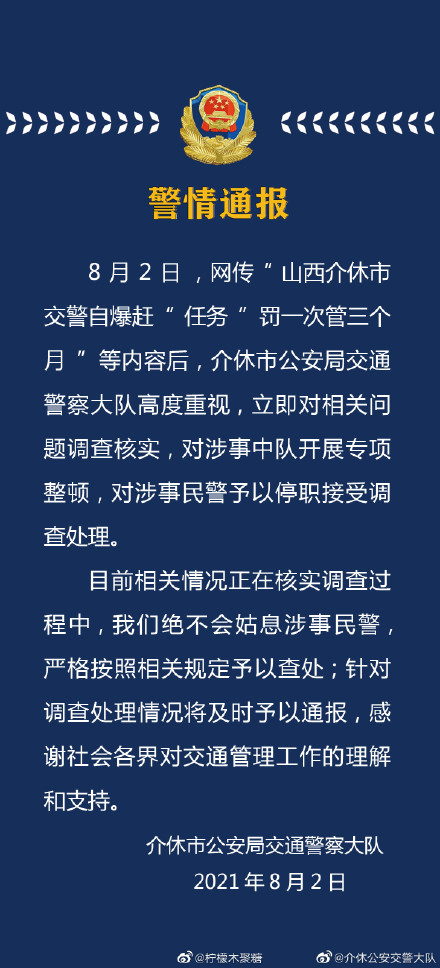 警情通报

8月2日，网传“山西介休市交警自爆赶“任务”罚一次管三个月”等内容后，介休市公安局交通警察大队高度重视，立即对相关问题调查核实，对涉事中队开展专项整顿，对涉事民警予以停职接受调查处理。

目前相关情况正在核实调查过程中，我们绝不会姑息涉事民警，严格按照相关规定予以查处；针对调查处理情况将及时予以通报，感谢社会各界对交通管理工作的理解和支持。

介休市公安局交通警察大队
2021年8月2日

@柠檬木聚糖 @介休公安交警大队